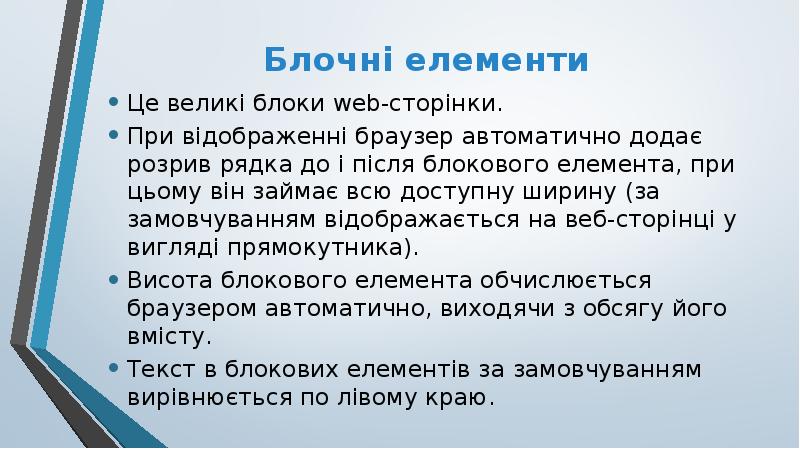 Блочні елементи

• Це великі блоки web-сторінки.
• При відображенні браузер автоматично додає розрив рядка до і після блокового елемента, при цьому він займає всю доступну ширину (за замовчуванням відображається на веб-сторінці у вигляді прямокутника).
• Висота блокового елемента обчислюється браузером автоматично, виходячи з обсягу його вмісту.
• Текст в блокових елементів за замовчуванням вирівнюється по лівому краю.